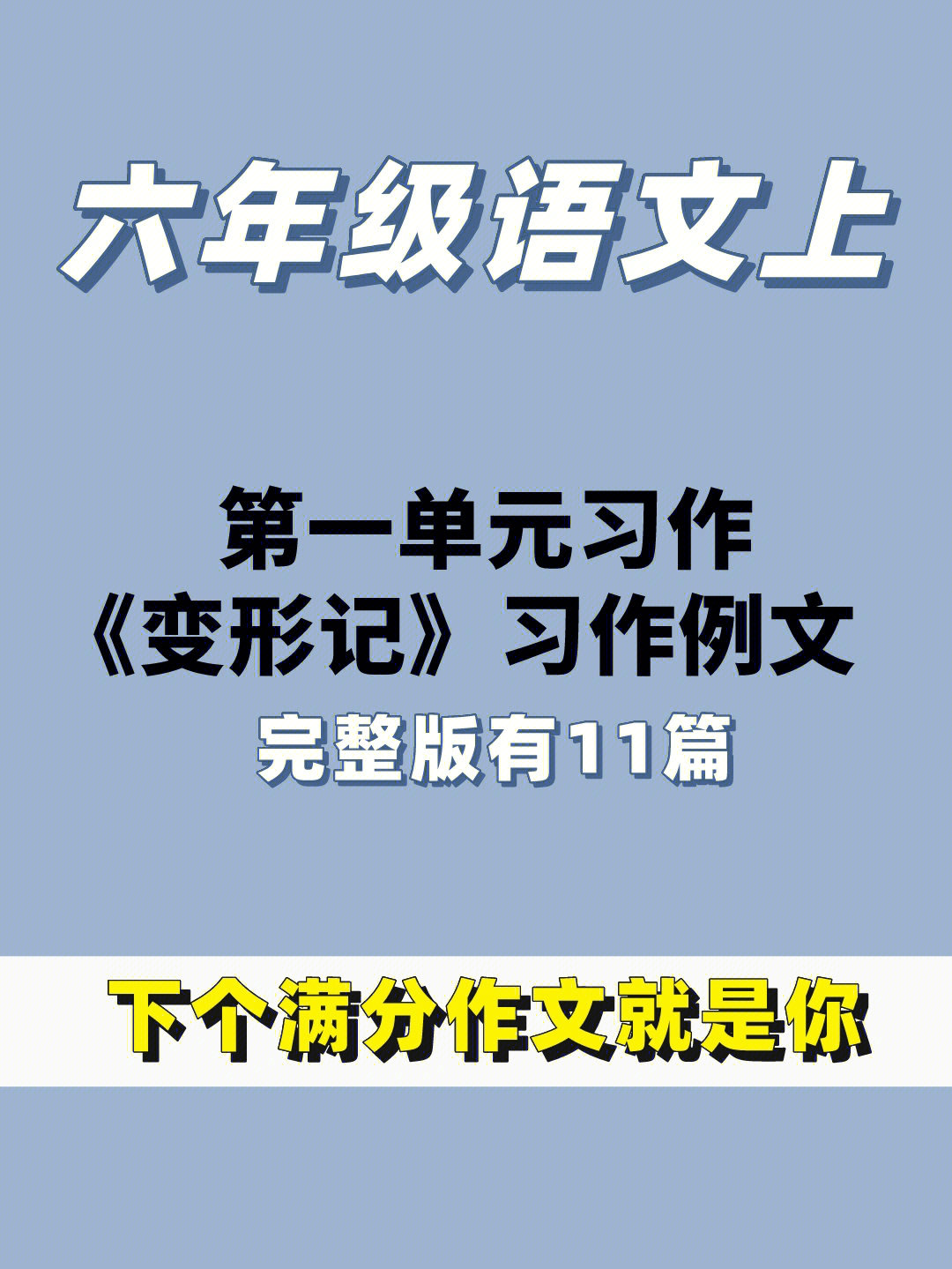 六年级语文上

第一单元习作
《变形记》习作例文
完整版有11篇

下个满分作文就是你